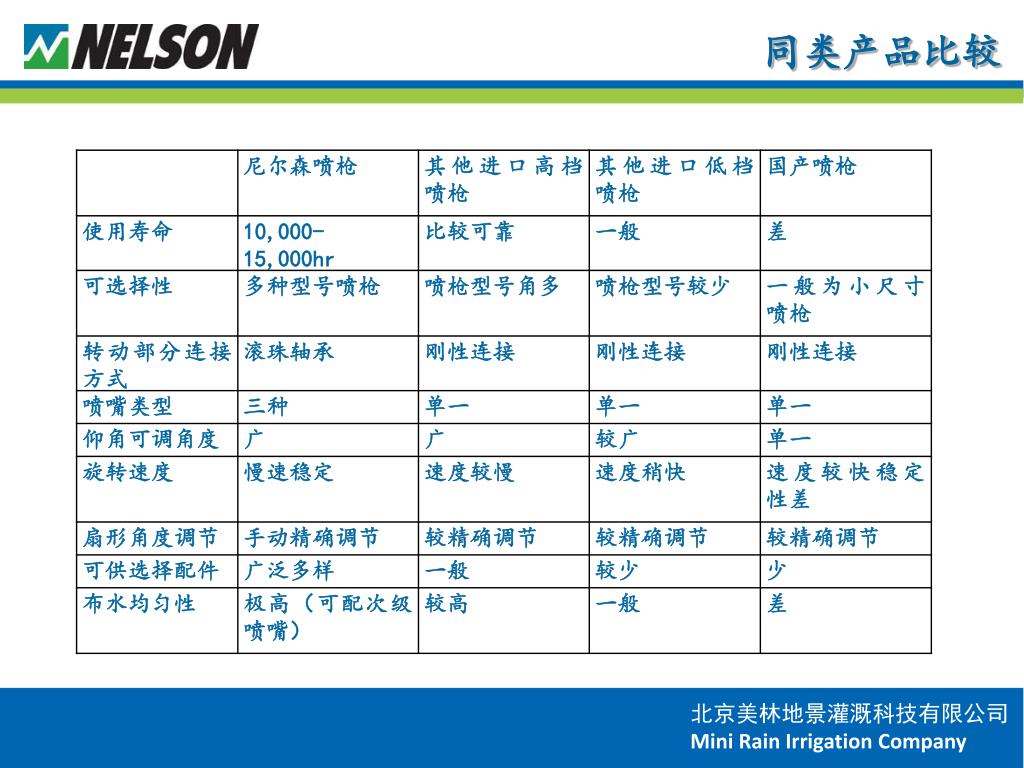 NELSON

同类产品比较

| | 尼尔森喷枪 | 其他进口高档喷枪 | 其他进口低档喷枪 | 国产喷枪 |
|---|---|---|---|---|
| 使用寿命 | 10,000-15,000hr | 比较可靠 | 一般 | 差 |
| 可选择性 | 多种型号喷枪 | 喷枪型号角多 | 喷枪型号较少 | 一般为小尺寸喷枪 |
| 转动部分连接方式 | 滚珠轴承 | 刚性连接 | 刚性连接 | 刚性连接 |
| 喷嘴类型 | 三种 | 单一 | 单一 | 单一 |
| 仰角可调角度 | 广 | 广 | 较广 | 单一 |
| 旋转速度 | 慢速稳定 | 速度较慢 | 速度稍快 | 速度较快稳定性差 |
| 扇形角度调节 | 手动精确调节 | 较精确调节 | 较精确调节 | 较精确调节 |
| 可供选择配件 | 广泛多样 | 一般 | 较少 | 少 |
| 布水均匀性 | 极高（可配次级喷嘴） | 较高 | 一般 | 差 |

北京美林地景灌溉科技有限公司
Mini Rain Irrigation Company